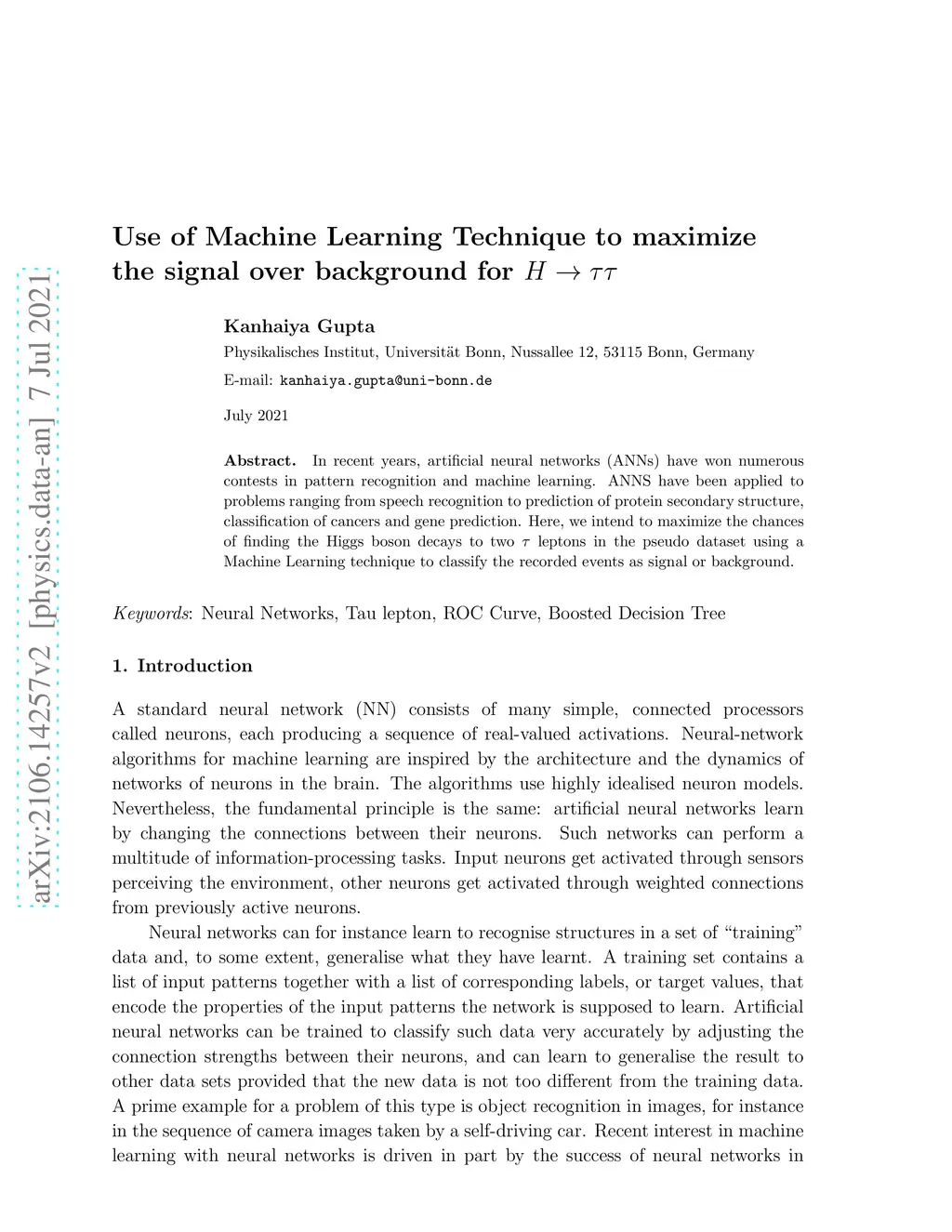 arXiv:2106.14257v2 [physics.data-an] 7 Jul 2021

Use of Machine Learning Technique to maximize the signal over background for $H \rightarrow \tau\tau$

Kanhaiya Gupta

Physikalisches Institut, Universität Bonn, Nussallee 12, 53115 Bonn, Germany

E-mail: kanhaiya.gupta@uni-bonn.de

July 2021

Abstract. In recent years, artificial neural networks (ANNs) have won numerous contests in pattern recognition and machine learning. ANNS have been applied to problems ranging from speech recognition to prediction of protein secondary structure, classification of cancers and gene prediction. Here, we intend to maximize the chances of finding the Higgs boson decays to two $\tau$ leptons in the pseudo dataset using a Machine Learning technique to classify the recorded events as signal or background.

Keywords: Neural Networks, Tau lepton, ROC Curve, Boosted Decision Tree

1. Introduction

A standard neural network (NN) consists of many simple, connected processors called neurons, each producing a sequence of real-valued activations. Neural-network algorithms for machine learning are inspired by the architecture and the dynamics of networks of neurons in the brain. The algorithms use highly idealised neuron models. Nevertheless, the fundamental principle is the same: artificial neural networks learn by changing the connections between their neurons. Such networks can perform a multitude of information-processing tasks. Input neurons get activated through sensors perceiving the environment, other neurons get activated through weighted connections from previously active neurons.

Neural networks can for instance learn to recognise structures in a set of “training” data and, to some extent, generalise what they have learnt. A training set contains a list of input patterns together with a list of corresponding labels, or target values, that encode the properties of the input patterns the network is supposed to learn. Artificial neural networks can be trained to classify such data very accurately by adjusting the connection strengths between their neurons, and can learn to generalise the result to other data sets provided that the new data is not too different from the training data. A prime example for a problem of this type is object recognition in images, for instance in the sequence of camera images taken by a self-driving car. Recent interest in machine learning with neural networks is driven in part by the success of neural networks in